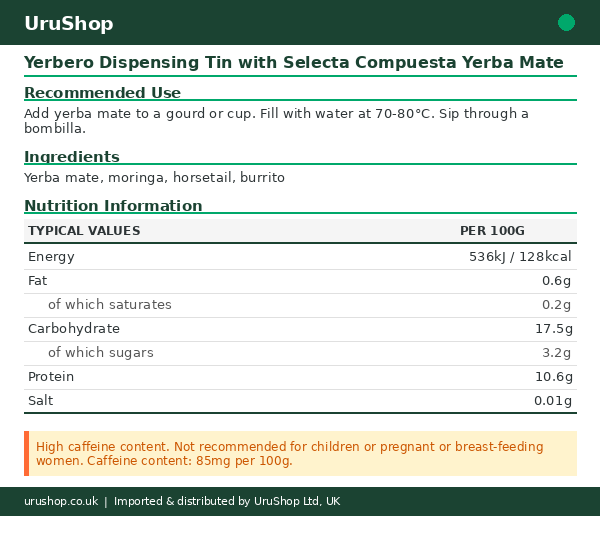 UruShop

Yerbero Dispensing Tin with Selecta Compuesta Yerba Mate

Recommended Use

Add yerba mate to a gourd or cup. Fill with water at 70-80°C. Sip through a bombilla.

Ingredients

Yerba mate, moringa, horsetail, burrito

Nutrition Information

| TYPICAL VALUES | PER 100G |
|---|---|
| Energy | 536kJ / 128kcal |
| Fat | 0.6g |
| of which saturates | 0.2g |
| Carbohydrate | 17.5g |
| of which sugars | 3.2g |
| Protein | 10.6g |
| Salt | 0.01g |

High caffeine content. Not recommended for children or pregnant or breast-feeding women. Caffeine content: 85mg per 100g.

urushop.co.uk | Imported & distributed by UruShop Ltd, UK